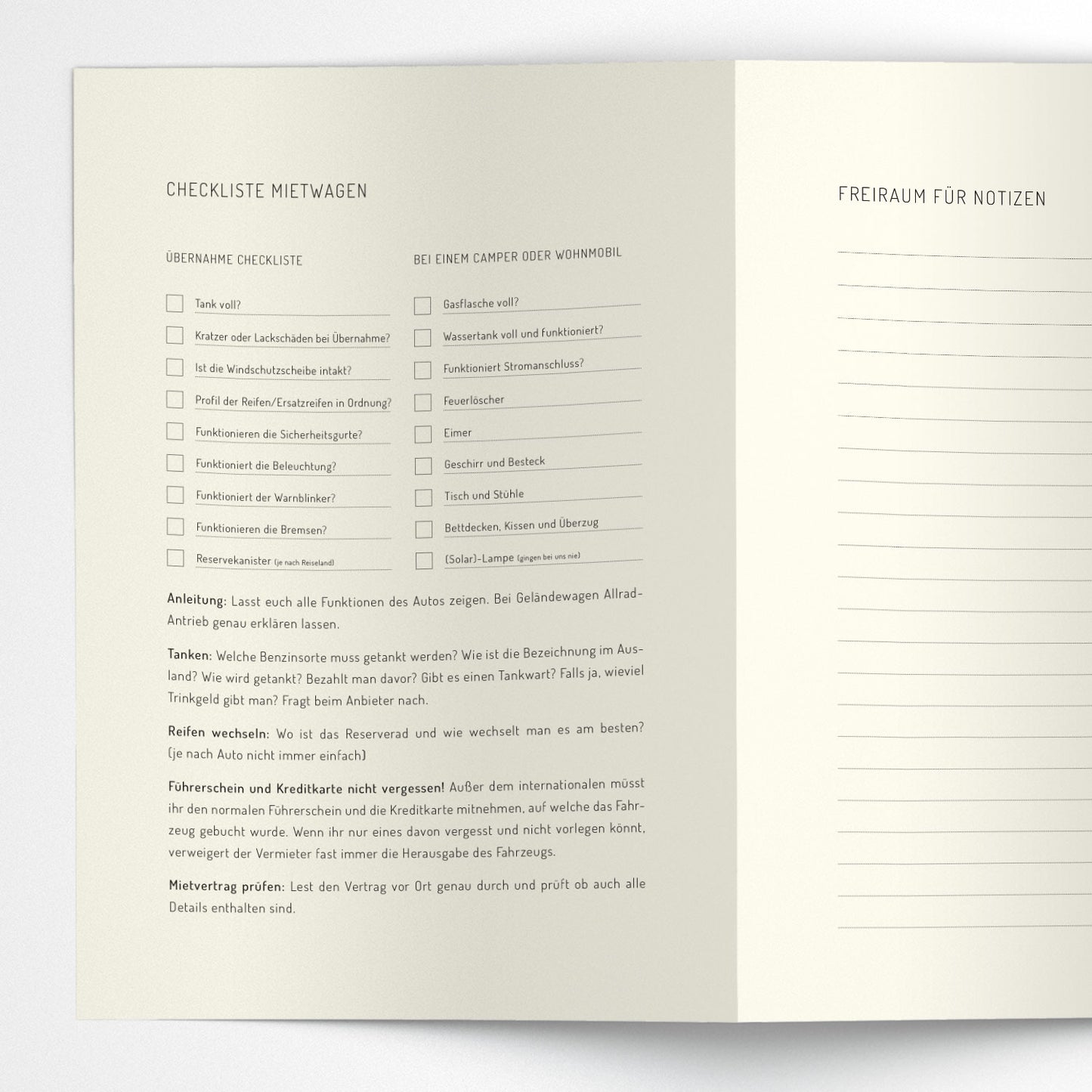 CHECKLISTE MIETWAGEN

ÜBERNAHME CHECKLISTE

☐ Tank voll?
☐ Kratzer oder Lackschäden bei Übernahme?
☐ Ist die Windschutzscheibe intakt?
☐ Profil der Reifen/Ersatzreifen in Ordnung?
☐ Funktionieren die Sicherheitsgurte?
☐ Funktioniert die Beleuchtung?
☐ Funktioniert der Warnblinker?
☐ Funktionieren die Bremsen?
☐ Reservekanister (je nach Reiseland)

BEI EINEM CAMPER ODER WOHNMOBIL

☐ Gasflasche voll?
☐ Wassertank voll und funktioniert?
☐ Funktioniert Stromanschluss?
☐ Feuerlöscher
☐ Eimer
☐ Geschirr und Besteck
☐ Tisch und Stühle
☐ Bettdecken, Kissen und Überzug
☐ (Solar)-Lampe (gingen bei uns nie)

Anleitung: Lasst euch alle Funktionen des Autos zeigen. Bei Geländewagen Allrad-Antrieb genau erklären lassen.

Tanken: Welche Benzinsorte muss getankt werden? Wie ist die Bezeichnung im Ausland? Wie wird getankt? Bezahlt man davor? Gibt es einen Tankwart? Falls ja, wieviel Trinkgeld gibt man? Fragt beim Anbieter nach.

Reifen wechseln: Wo ist das Reserverad und wie wechselt man es am besten? (je nach Auto nicht immer einfach)

Führerschein und Kreditkarte nicht vergessen! Außer dem internationalen müsst ihr den normalen Führerschein und die Kreditkarte mitnehmen, auf welche das Fahrzeug gebucht wurde. Wenn ihr nur eines davon vergesst und nicht vorlegen könnt, verweigert der Vermieter fast immer die Herausgabe des Fahrzeugs.

Mietvertrag prüfen: Lest den Vertrag vor Ort genau durch und prüft ob auch alle Details enthalten sind.

FREIRAUM FÜR NOTIZEN